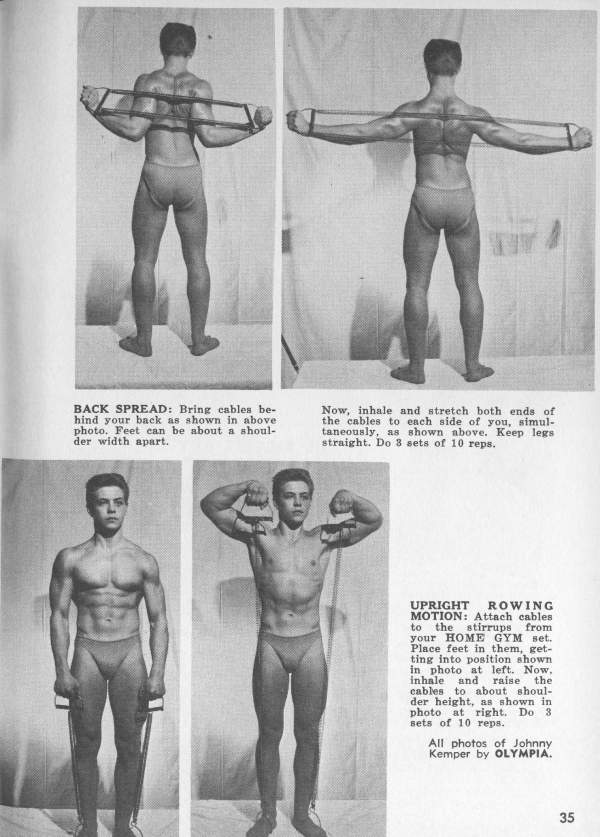 BACK SPREAD: Bring cables behind your back as shown in above photo. Feet can be about a shoulder width apart.

Now, inhale and stretch both ends of the cables to each side of you, simultaneously, as shown above. Keep legs straight. Do 3 sets of 10 reps.

UPRIGHT ROWING MOTION: Attach cables to the stirrups from your HOME GYM set. Place feet in them, getting into position shown in photo at left. Now, inhale and raise the cables to about shoulder height, as shown in photo at right. Do 3 sets of 10 reps.

All photos of Johnny Kemper by OLYMPIA.

35